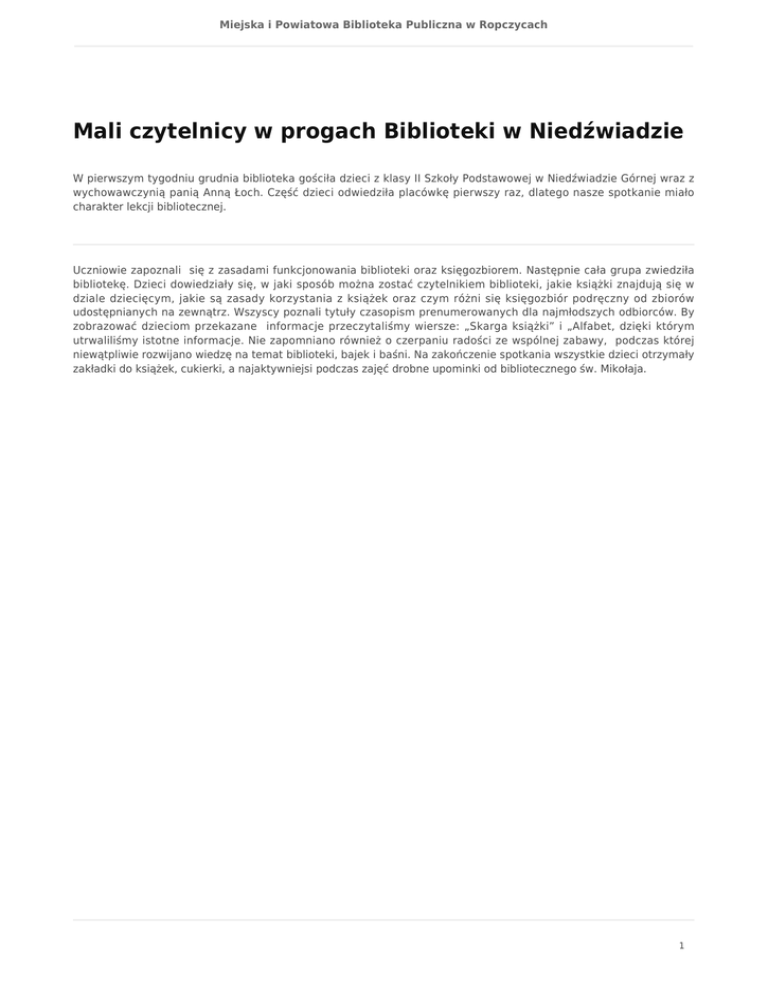 Miejska i Powiatowa Biblioteka Publiczna w Ropczycach

Mali czytelnicy w progach Biblioteki w Niedźwiadzie

W pierwszym tygodniu grudnia biblioteka gościła dzieci z klasy II Szkoły Podstawowej w Niedźwiadzie Górnej wraz z wychowawczynią panią Anną Łoch. Część dzieci odwiedziła placówkę pierwszy raz, dlatego nasze spotkanie miało charakter lekcji bibliotecznej.

Uczniowie zapoznali się z zasadami funkcjonowania biblioteki oraz księgozbiorem. Następnie cała grupa zwiedziła bibliotekę. Dzieci dowiedziały się, w jaki sposób można zostać czytelnikiem biblioteki, jakie książki znajdują się w dziale dziecięcym, jakie są zasady korzystania z książek oraz czym różni się księgozbiór podręczny od zbiorów udostępnianych na zewnątrz. Wszyscy poznali tytuły czasopism prenumerowanych dla najmłodszych odbiorców. By zobrazować dzieciom przekazane informacje przeczytaliśmy wiersze: „Skarga książki" i „Alfabet, dzięki którym utrwaliliśmy istotne informacje. Nie zapomniano również o czerpaniu radości ze wspólnej zabawy, podczas której niewątpliwie rozwijano wiedzę na temat biblioteki, bajek i baśni. Na zakończenie spotkania wszystkie dzieci otrzymały zakładki do książek, cukierki, a najaktywniejsi podczas zajęć drobne upominki od bibliotecznego św. Mikołaja.

1